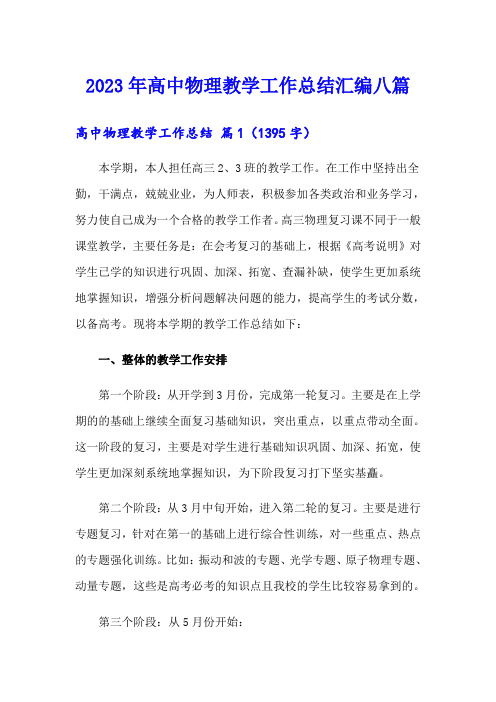 2023年高中物理教学工作总结汇编八篇

高中物理教学工作总结 篇1（1395字）

本学期，本人担任高三2、3班的教学工作。在工作中坚持出全勤，干满点，兢兢业业，为人师表，积极参加各类政治和业务学习，努力使自己成为一个合格的教学工作者。高三物理复习课不同于一般课堂教学，主要任务是：在会考复习的基础上，根据《高考说明》对学生已学的知识进行巩固、加深、拓宽、查漏补缺，使学生更加系统地掌握知识，增强分析问题解决问题的能力，提高学生的考试分数，以备高考。现将本学期的教学工作总结如下：

一、整体的教学工作安排

第一个阶段：从开学到3月份，完成第一轮复习。主要是在上学期的的基础上继续全面复习基础知识，突出重点，以重点带动全面。这一阶段的复习，主要是对学生进行基础知识巩固、加深、拓宽，使学生更加深刻系统地掌握知识，为下阶段复习打下坚实基矗。

第二个阶段：从3月中旬开始，进入第二轮的复习。主要是进行专题复习，针对在第一的基础上进行综合性训练，对一些重点、热点的专题强化训练。比如：振动和波的专题、光学专题、原子物理专题、动量专题，这些是高考必考的知识点且我校的学生比较容易拿到的。

第三个阶段：从5月份开始：